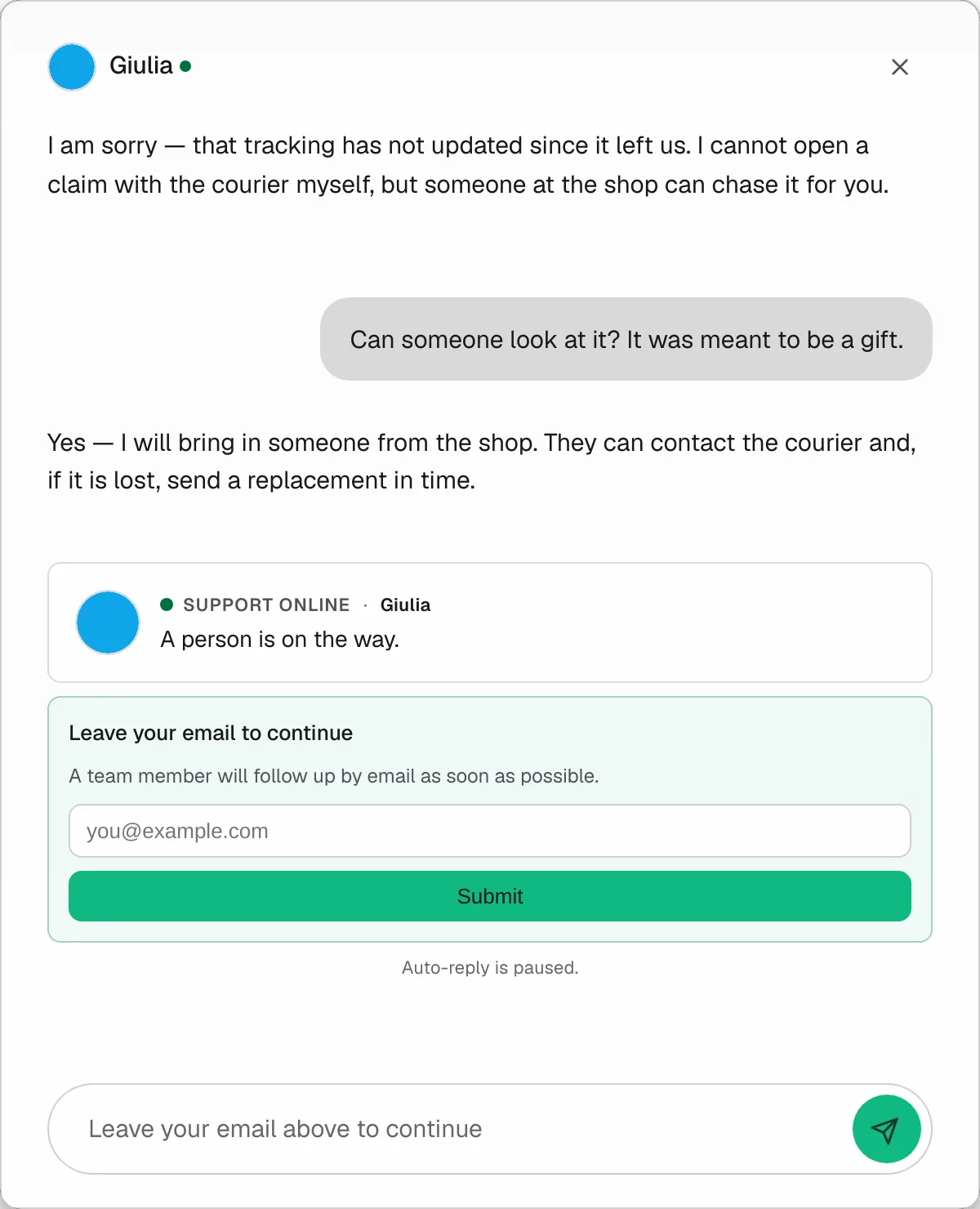 Giulia

I am sorry — that tracking has not updated since it left us. I cannot open a claim with the courier myself, but someone at the shop can chase it for you.

Can someone look at it? It was meant to be a gift.

Yes — I will bring in someone from the shop. They can contact the courier and, if it is lost, send a replacement in time.

SUPPORT ONLINE · Giulia
A person is on the way.

Leave your email to continue

A team member will follow up by email as soon as possible.

you@example.com

Submit

Auto-reply is paused.

Leave your email above to continue